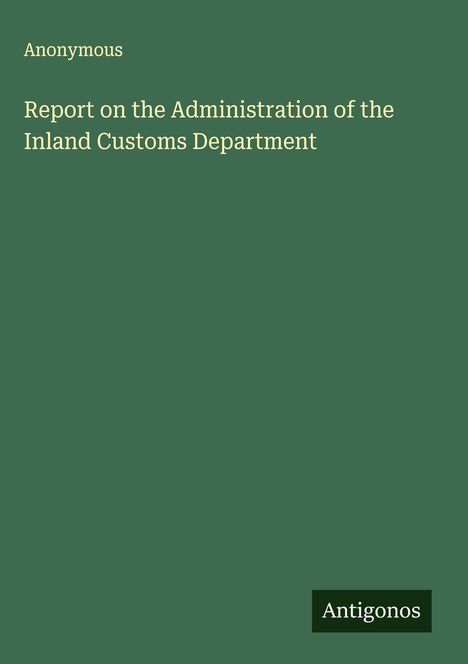 Anonymous

Report on the Administration of the Inland Customs Department

Antigonos